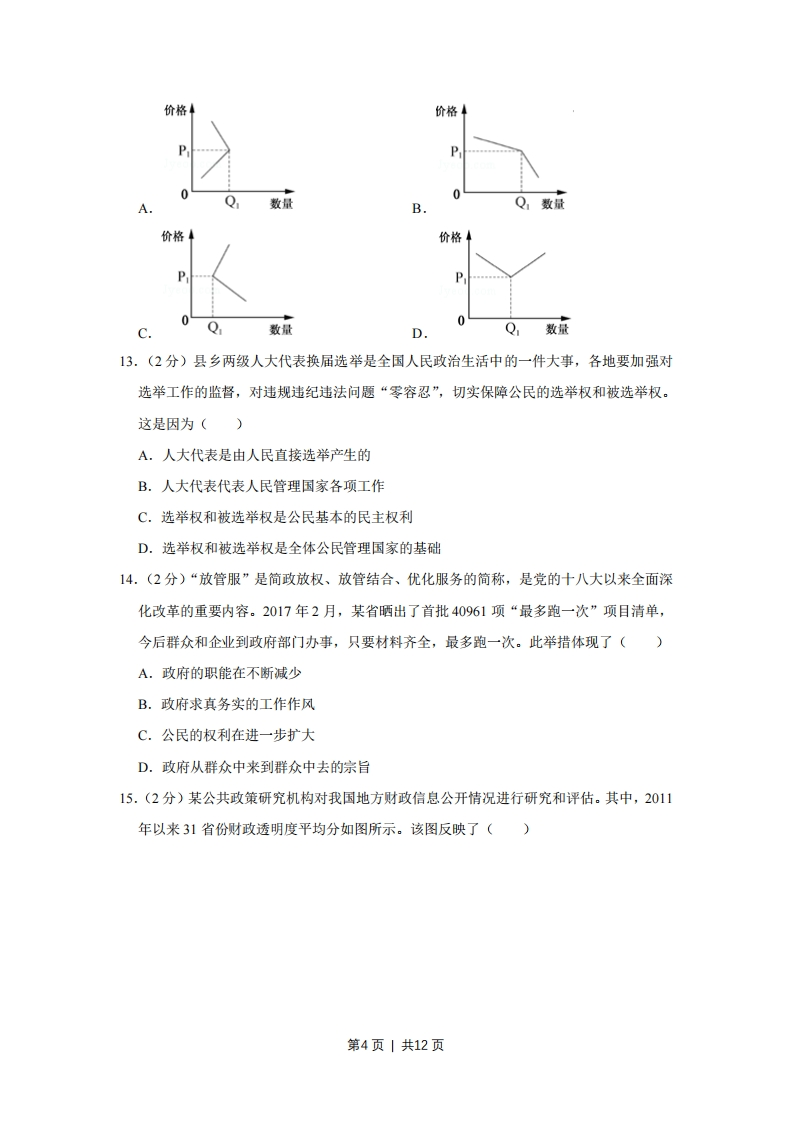 价格

$P_1$

0

$Q_1$ 数量

A.

价格

$P_1$

0

$Q_1$ 数量

B.

价格

$P_1$

0

$Q_1$ 数量

C.

价格

$P_1$

0

$Q_1$ 数量

D.

13.（2分）县乡两级人大代表换届选举是全国人民政治生活中的一件大事，各地要加强对选举工作的监督，对违规违纪违法问题“零容忍”，切实保障公民的选举权和被选举权。这是因为（　　）

A．人大代表是由人民直接选举产生的

B．人大代表代表人民管理国家各项工作

C．选举权和被选举权是公民基本的民主权利

D．选举权和被选举权是全体公民管理国家的基础

14.（2分）“放管服”是简政放权、放管结合、优化服务的简称，是党的十八大以来全面深化改革的重要内容。2017年2月，某省晒出了首批40961项“最多跑一次”项目清单，今后群众和企业到政府部门办事，只要材料齐全，最多跑一次。此举措体现了（　　）

A．政府的职能在不断减少

B．政府求真务实的工作作风

C．公民的权利在进一步扩大

D．政府从群众中来到群众中去的宗旨

15.（2分）某公共政策研究机构对我国地方财政信息公开情况进行研究和评估。其中，2011年以来31省份财政透明度平均分如图所示。该图反映了（　　）

第4页 | 共12页